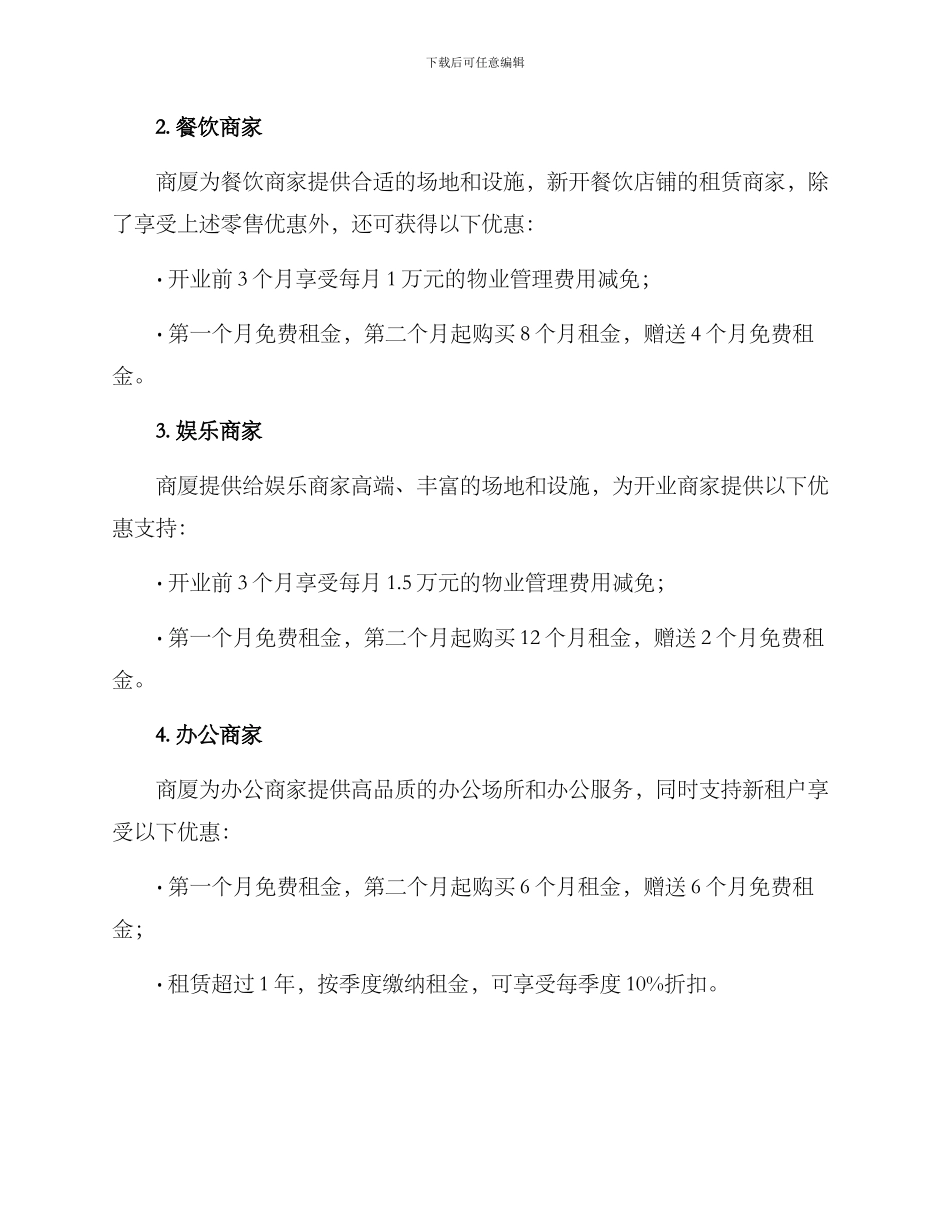 下载后可任意编辑

2. 餐饮商家

商厦为餐饮商家提供合适的场地和设施，新开餐饮店铺的租赁商家，除了享受上述零售优惠外，还可获得以下优惠：

· 开业前 3 个月享受每月 1 万元的物业管理费用减免；

· 第一个月免费租金，第二个月起购买 8 个月租金，赠送 4 个月免费租金。

3. 娱乐商家

商厦提供给娱乐商家高端、丰富的场地和设施，为开业商家提供以下优惠支持：

· 开业前 3 个月享受每月 1.5 万元的物业管理费用减免；

· 第一个月免费租金，第二个月起购买 12 个月租金，赠送 2 个月免费租金。

4. 办公商家

商厦为办公商家提供高品质的办公场所和办公服务，同时支持新租户享受以下优惠：

· 第一个月免费租金，第二个月起购买 6 个月租金，赠送 6 个月免费租金；

· 租赁超过 1 年，按季度缴纳租金，可享受每季度 10%折扣。